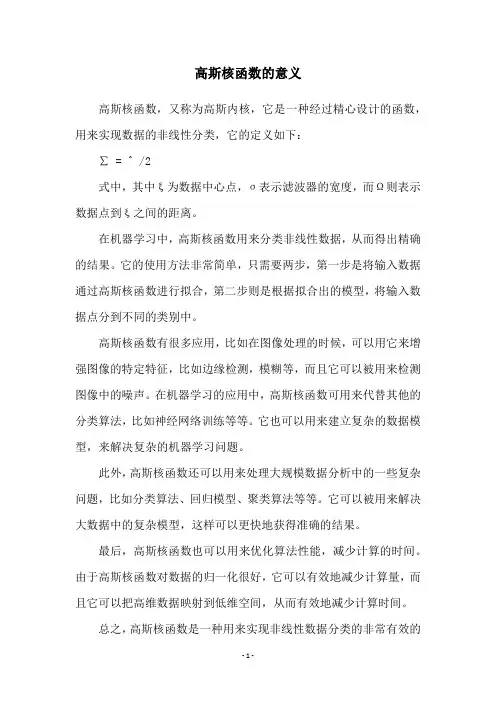 高斯核函数的意义

高斯核函数，又称为高斯内核，它是一种经过精心设计的函数，用来实现数据的非线性分类，它的定义如下：

∑ = ^ /2

式中，其中ξ为数据中心点，σ表示滤波器的宽度，而Ω则表示数据点到ξ之间的距离。

在机器学习中，高斯核函数用来分类非线性数据，从而得出精确的结果。它的使用方法非常简单，只需要两步，第一步是将输入数据通过高斯核函数进行拟合，第二步则是根据拟合出的模型，将输入数据点分到不同的类别中。

高斯核函数有很多应用，比如在图像处理的时候，可以用它来增强图像的特定特征，比如边缘检测，模糊等，而且它可以被用来检测图像中的噪声。在机器学习的应用中，高斯核函数可用来代替其他的分类算法，比如神经网络训练等等。它也可以用来建立复杂的数据模型，来解决复杂的机器学习问题。

此外，高斯核函数还可以用来处理大规模数据分析中的一些复杂问题，比如分类算法、回归模型、聚类算法等等。它可以被用来解决大数据中的复杂模型，这样可以更快地获得准确的结果。

最后，高斯核函数也可以用来优化算法性能，减少计算的时间。由于高斯核函数对数据的归一化很好，它可以有效地减少计算量，而且它可以把高维数据映射到低维空间，从而有效地减少计算时间。

总之，高斯核函数是一种用来实现非线性数据分类的非常有效的

- 1 -